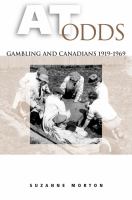 AT ODDS

GAMBLING AND CANADIANS 1919-1969

SUZANNE MORTON